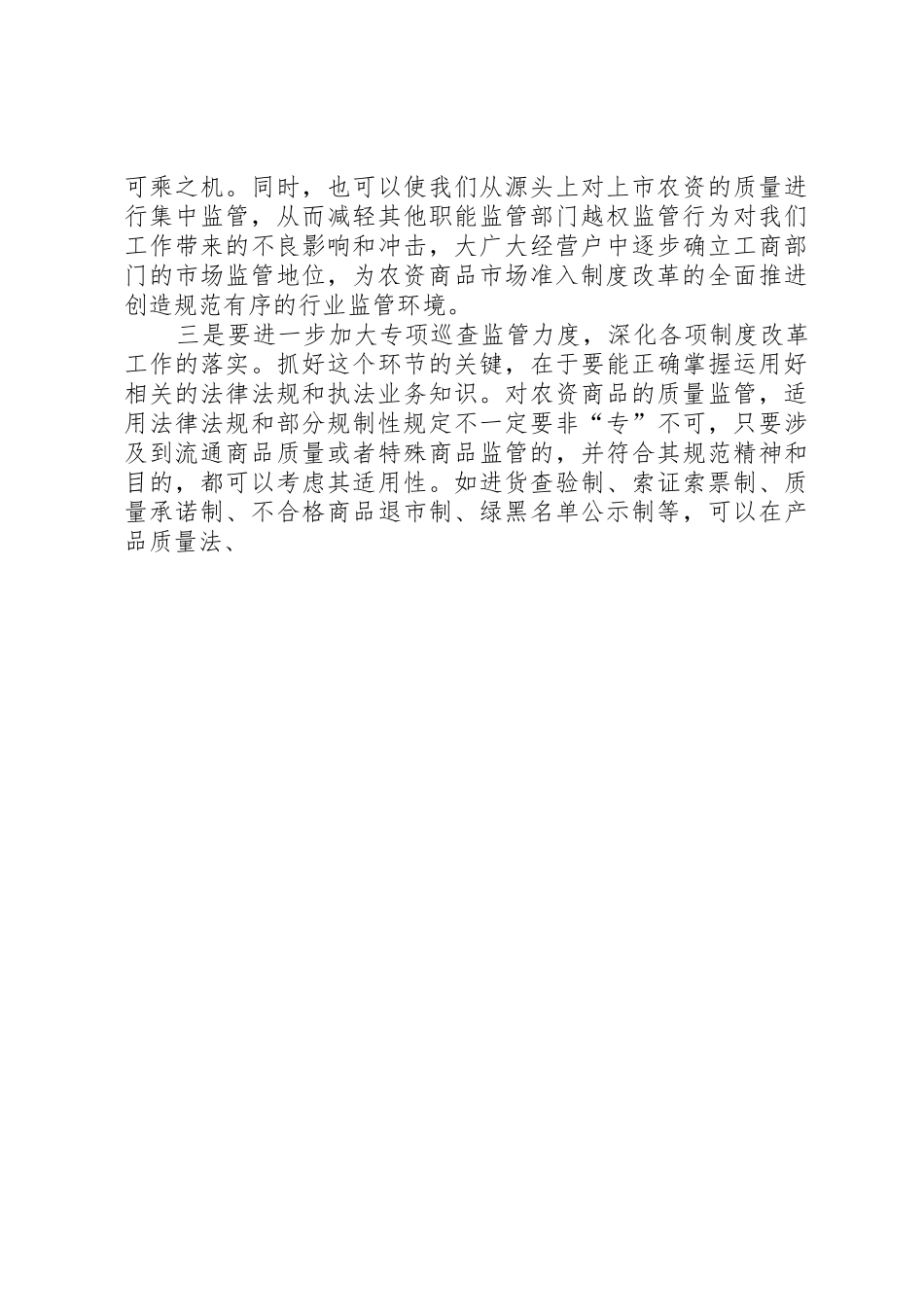 可乘之机。同时，也可以使我们从源头上对上市农资的质量进行集中监管，从而减轻其他职能监管部门越权监管行为对我们工作带来的不良影响和冲击，大广大经营户中逐步确立工商部门的市场监管地位，为农资商品市场准入制度改革的全面推进创造规范有序的行业监管环境。

三是要进一步加大专项巡查监管力度，深化各项制度改革工作的落实。抓好这个环节的关键，在于要能正确掌握运用好相关的法律法规和执法业务知识。对农资商品的质量监管，适用法律法规和部分规制性规定不一定要非“专”不可，只要涉及到流通商品质量或者特殊商品监管的，并符合其规范精神和目的，都可以考虑其适用性。如进货查验制、索证索票制、质量承诺制、不合格商品退市制、绿黑名单公示制等，可以在产品质量法、